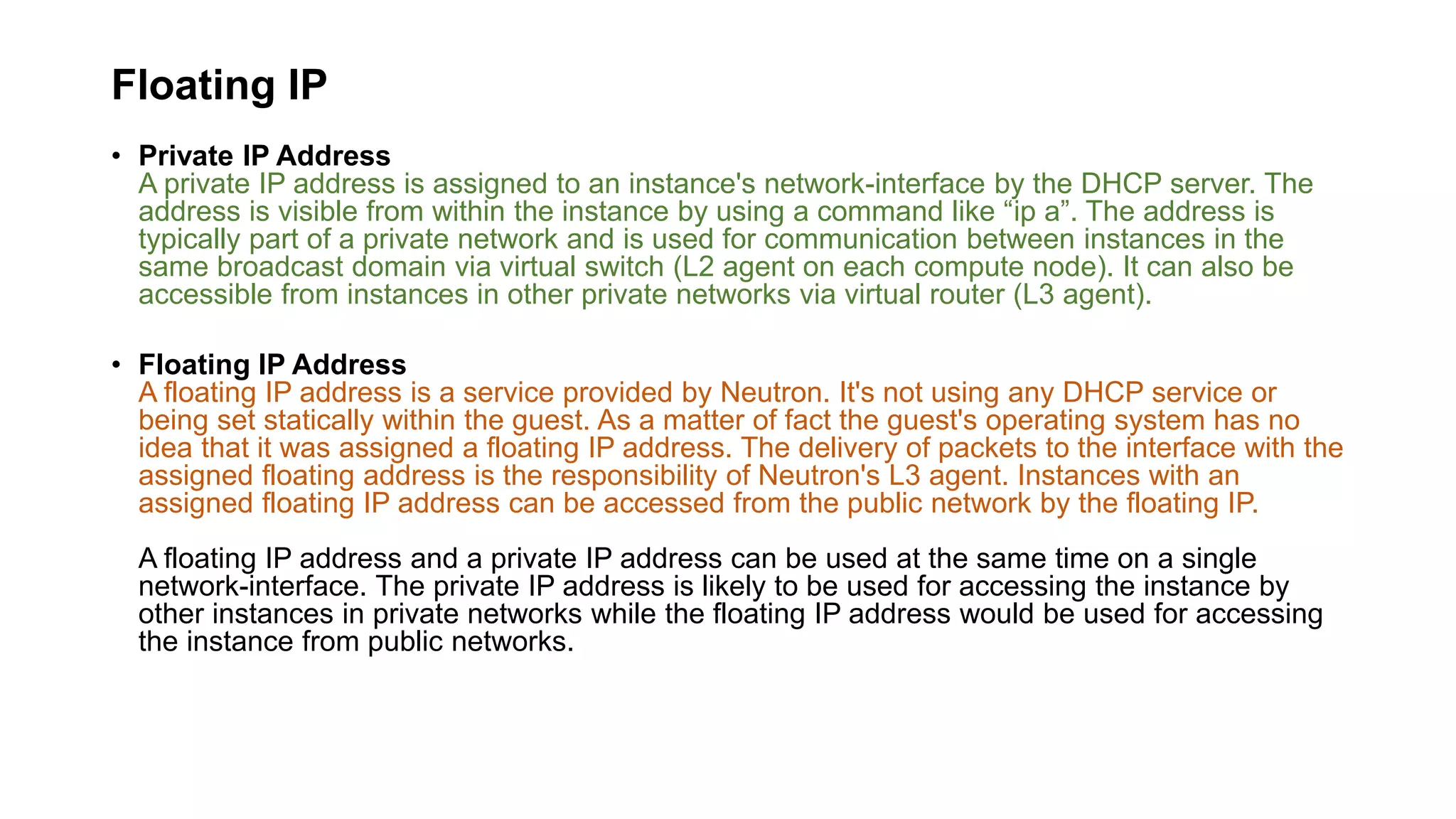 Floating IP

• Private IP Address
A private IP address is assigned to an instance's network-interface by the DHCP server. The address is visible from within the instance by using a command like “ip a”. The address is typically part of a private network and is used for communication between instances in the same broadcast domain via virtual switch (L2 agent on each compute node). It can also be accessible from instances in other private networks via virtual router (L3 agent).

• Floating IP Address
A floating IP address is a service provided by Neutron. It's not using any DHCP service or being set statically within the guest. As a matter of fact the guest's operating system has no idea that it was assigned a floating IP address. The delivery of packets to the interface with the assigned floating address is the responsibility of Neutron's L3 agent. Instances with an assigned floating IP address can be accessed from the public network by the floating IP.

A floating IP address and a private IP address can be used at the same time on a single network-interface. The private IP address is likely to be used for accessing the instance by other instances in private networks while the floating IP address would be used for accessing the instance from public networks.